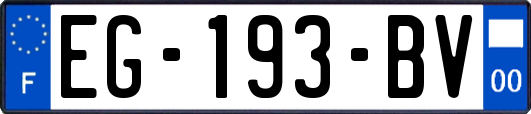 F
EG-193-BV
00